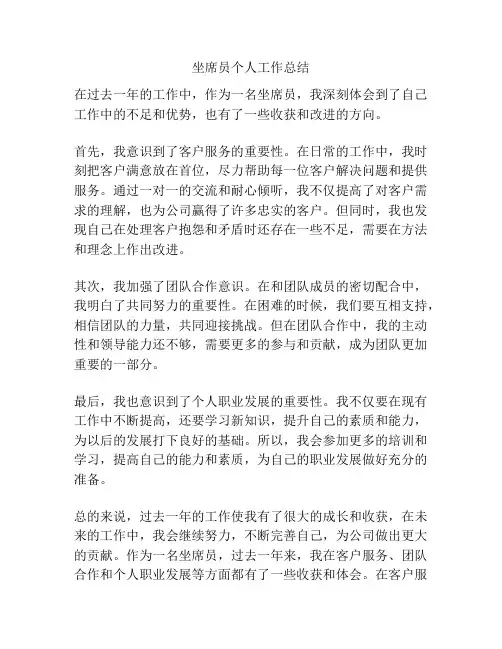 坐席员个人工作总结

在过去一年的工作中，作为一名坐席员，我深刻体会到了自己工作中的不足和优势，也有了一些收获和改进的方向。

首先，我意识到了客户服务的重要性。在日常的工作中，我时刻把客户满意放在首位，尽力帮助每一位客户解决问题和提供服务。通过一对一的交流和耐心倾听，我不仅提高了对客户需求的理解，也为公司赢得了许多忠实的客户。但同时，我也发现自己在处理客户抱怨和矛盾时还存在一些不足，需要在方法和理念上作出改进。

其次，我加强了团队合作意识。在和团队成员的密切配合中，我明白了共同努力的重要性。在困难的时候，我们要互相支持，相信团队的力量，共同迎接挑战。但在团队合作中，我的主动性和领导能力还不够，需要更多的参与和贡献，成为团队更加重要的一部分。

最后，我也意识到了个人职业发展的重要性。我不仅要在现有工作中不断提高，还要学习新知识，提升自己的素质和能力，为以后的发展打下良好的基础。所以，我会参加更多的培训和学习，提高自己的能力和素质，为自己的职业发展做好充分的准备。

总的来说，过去一年的工作使我有了很大的成长和收获，在未来的工作中，我会继续努力，不断完善自己，为公司做出更大的贡献。作为一名坐席员，过去一年来，我在客户服务、团队合作和个人职业发展等方面都有了一些收获和体会。在客户服